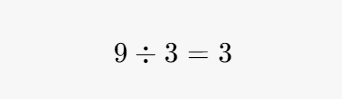 $9 \div 3 = 3$